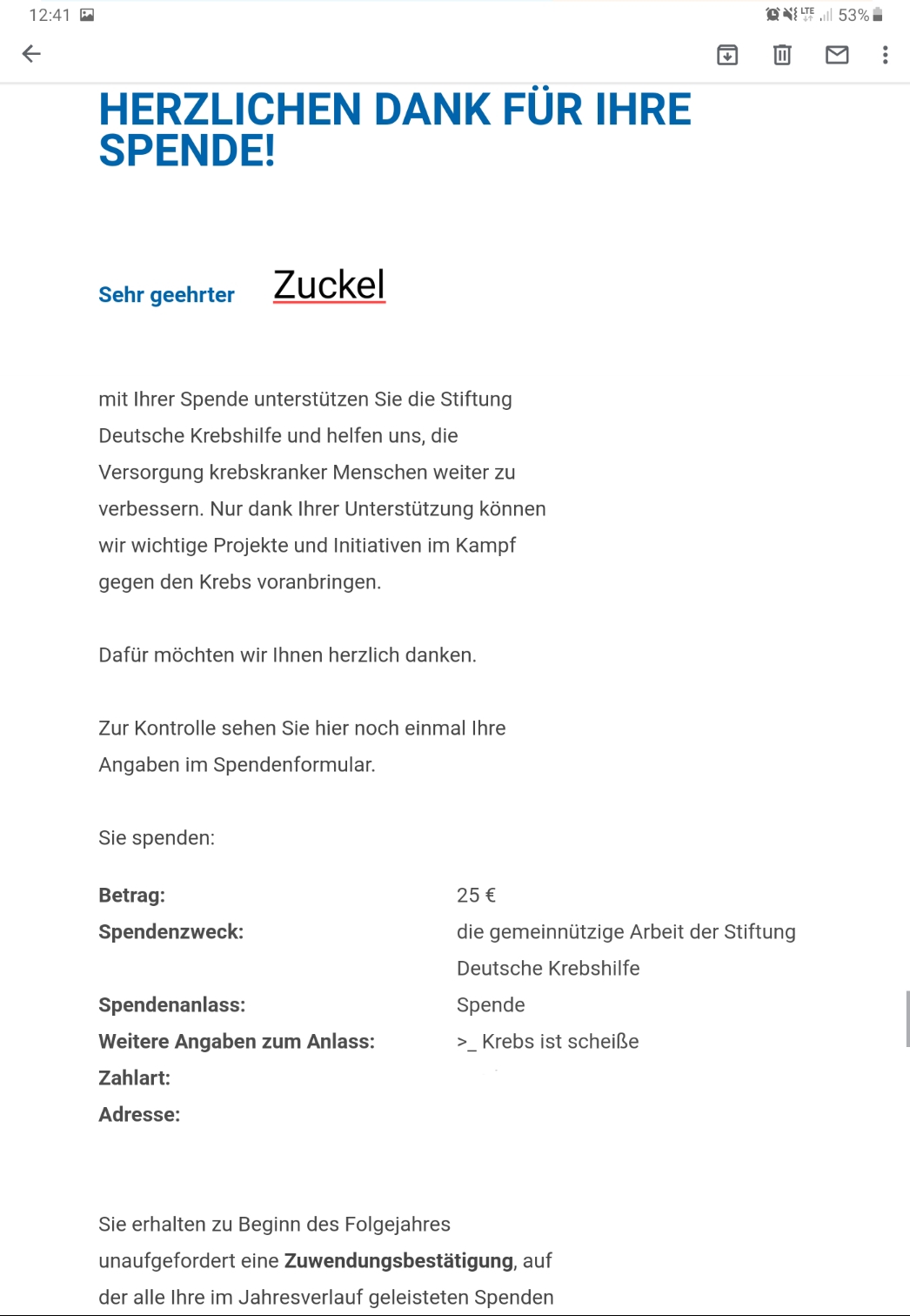 12:41

LTE 53%

HERZLICHEN DANK FÜR IHRE SPENDE!

Sehr geehrter Zuckel

mit Ihrer Spende unterstützen Sie die Stiftung Deutsche Krebshilfe und helfen uns, die Versorgung krebskranker Menschen weiter zu verbessern. Nur dank Ihrer Unterstützung können wir wichtige Projekte und Initiativen im Kampf gegen den Krebs voranbringen.

Dafür möchten wir Ihnen herzlich danken.

Zur Kontrolle sehen Sie hier noch einmal Ihre Angaben im Spendenformular.

Sie spenden:

| | |
|---|---|
| **Betrag:** | 25 € |
| **Spendenzweck:** | die gemeinnützige Arbeit der Stiftung Deutsche Krebshilfe |
| **Spendenanlass:** | Spende |
| **Weitere Angaben zum Anlass:** | >_ Krebs ist scheiße |
| **Zahlart:** | |
| **Adresse:** | |

Sie erhalten zu Beginn des Folgejahres unaufgefordert eine **Zuwendungsbestätigung**, auf der alle Ihre im Jahresverlauf geleisteten Spenden